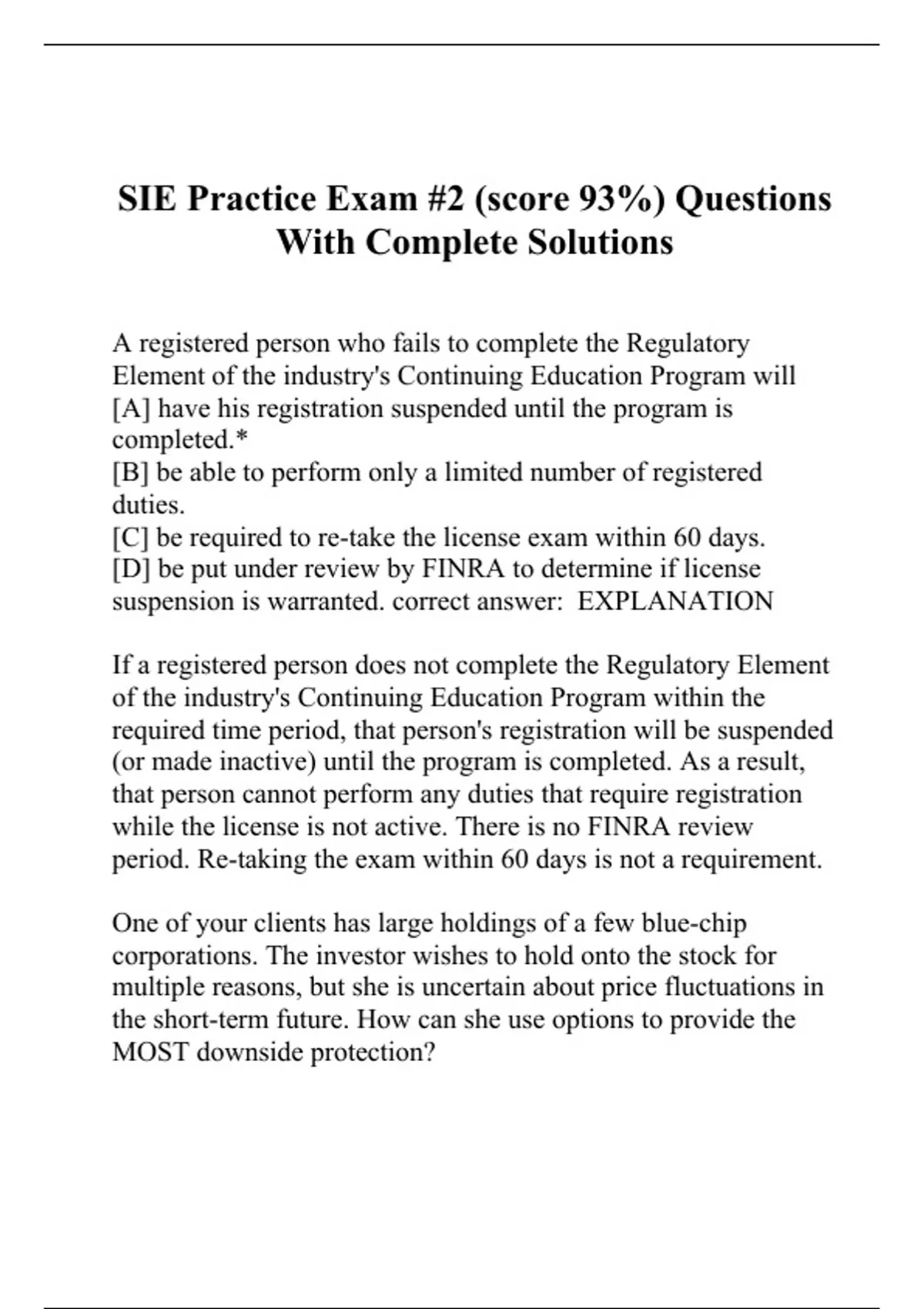 SIE Practice Exam #2 (score 93%) Questions With Complete Solutions

A registered person who fails to complete the Regulatory Element of the industry's Continuing Education Program will
[A] have his registration suspended until the program is completed.*
[B] be able to perform only a limited number of registered duties.
[C] be required to re-take the license exam within 60 days.
[D] be put under review by FINRA to determine if license suspension is warranted. correct answer: EXPLANATION

If a registered person does not complete the Regulatory Element of the industry's Continuing Education Program within the required time period, that person's registration will be suspended (or made inactive) until the program is completed. As a result, that person cannot perform any duties that require registration while the license is not active. There is no FINRA review period. Re-taking the exam within 60 days is not a requirement.

One of your clients has large holdings of a few blue-chip corporations. The investor wishes to hold onto the stock for multiple reasons, but she is uncertain about price fluctuations in the short-term future. How can she use options to provide the MOST downside protection?